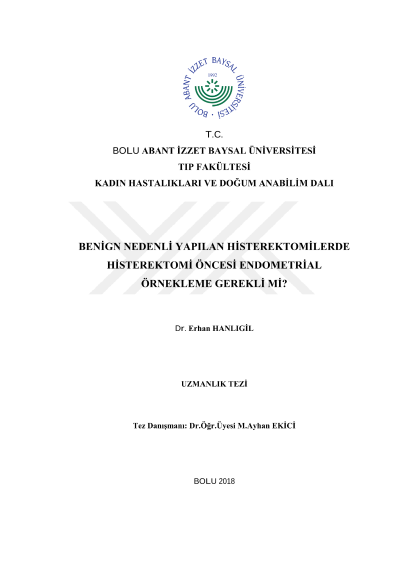 BOLU ABANT İZZET BAYSAL ÜNİVERSİTESİ
1992

T.C.
BOLU ABANT İZZET BAYSAL ÜNİVERSİTESİ
TIP FAKÜLTESİ
KADIN HASTALIKLARI VE DOĞUM ANABİLİM DALI

BENİGN NEDENLİ YAPILAN HİSTEREKTOMİLERDE HİSTEREKTOMİ ÖNCESİ ENDOMETRİAL ÖRNEKLEME GEREKLİ Mİ?

Dr. Erhan HANLIGİL

UZMANLIK TEZİ

Tez Danışmanı: Dr.Öğr.Üyesi M.Ayhan EKİCİ

BOLU 2018